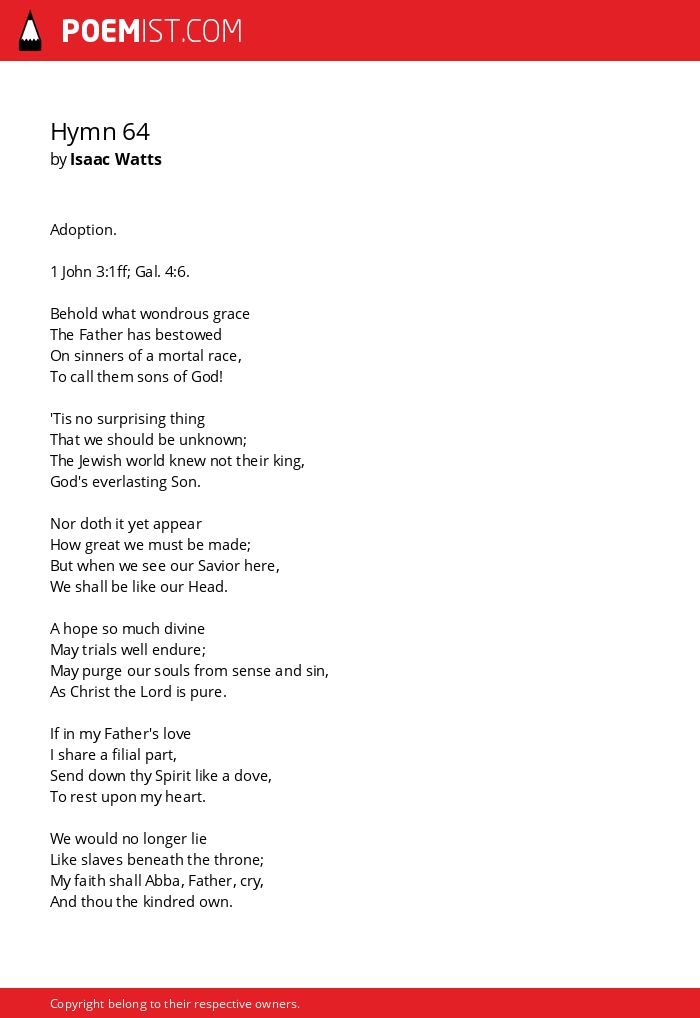 POEMIST.COM

Hymn 64
by Isaac Watts

Adoption.

1 John 3:1ff; Gal. 4:6.

Behold what wondrous grace
The Father has bestowed
On sinners of a mortal race,
To call them sons of God!

'Tis no surprising thing
That we should be unknown;
The Jewish world knew not their king,
God's everlasting Son.

Nor doth it yet appear
How great we must be made;
But when we see our Savior here,
We shall be like our Head.

A hope so much divine
May trials well endure;
May purge our souls from sense and sin,
As Christ the Lord is pure.

If in my Father's love
I share a filial part,
Send down thy Spirit like a dove,
To rest upon my heart.

We would no longer lie
Like slaves beneath the throne;
My faith shall Abba, Father, cry,
And thou the kindred own.

Copyright belong to their respective owners.